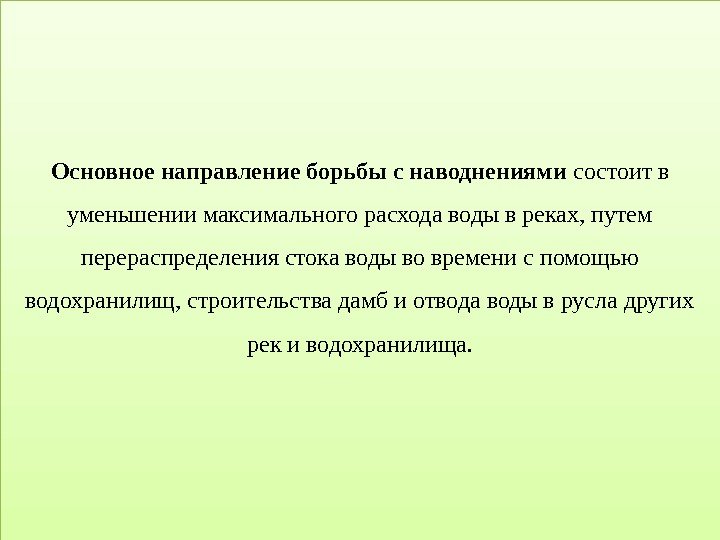 Основное направление борьбы с наводнениями состоит в уменьшении максимального расхода воды в реках, путем перераспределения стока воды во времени с помощью водохранилищ, строительства дамб и отвода воды в русла других рек и водохранилища.